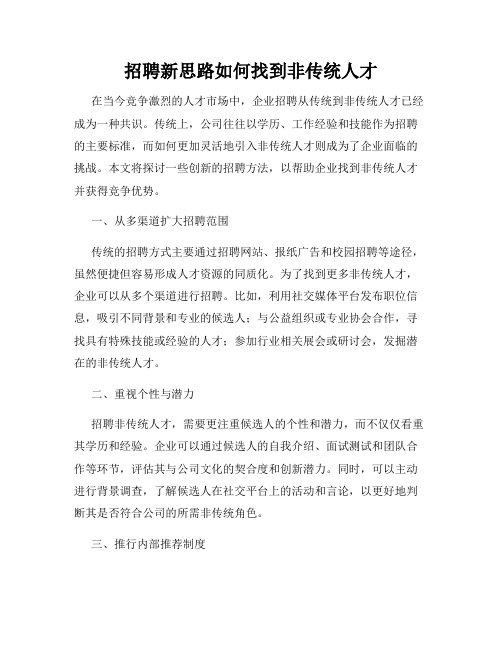 招聘新思路如何找到非传统人才

在当今竞争激烈的人才市场中，企业招聘从传统到非传统人才已经成为一种共识。传统上，公司往往以学历、工作经验和技能作为招聘的主要标准，而如何更加灵活地引入非传统人才则成为了企业面临的挑战。本文将探讨一些创新的招聘方法，以帮助企业找到非传统人才并获得竞争优势。

一、从多渠道扩大招聘范围

传统的招聘方式主要通过招聘网站、报纸广告和校园招聘等途径，虽然便捷但容易形成人才资源的同质化。为了找到更多非传统人才，企业可以从多个渠道进行招聘。比如，利用社交媒体平台发布职位信息，吸引不同背景和专业的候选人；与公益组织或专业协会合作，寻找具有特殊技能或经验的人才；参加行业相关展会或研讨会，发掘潜在的非传统人才。

二、重视个性与潜力

招聘非传统人才，需要更注重候选人的个性和潜力，而不仅仅看重其学历和经验。企业可以通过候选人的自我介绍、面试测试和团队合作等环节，评估其与公司文化的契合度和创新潜力。同时，可以主动进行背景调查，了解候选人在社交平台上的活动和言论，以更好地判断其是否符合公司的所需非传统角色。

三、推行内部推荐制度